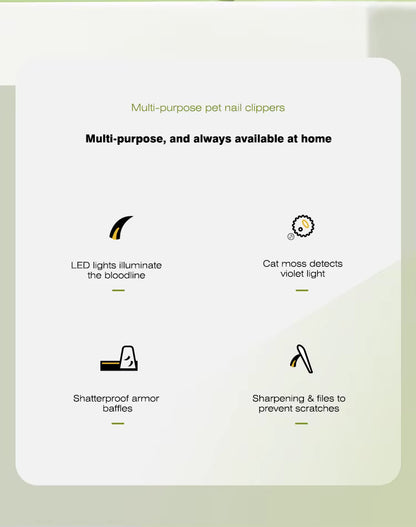 Multi-purpose pet nail clippers

Multi-purpose, and always available at home

LED lights illuminate the bloodline

Cat moss detects violet light

Shatterproof armor baffles

Sharpening & files to prevent scratches